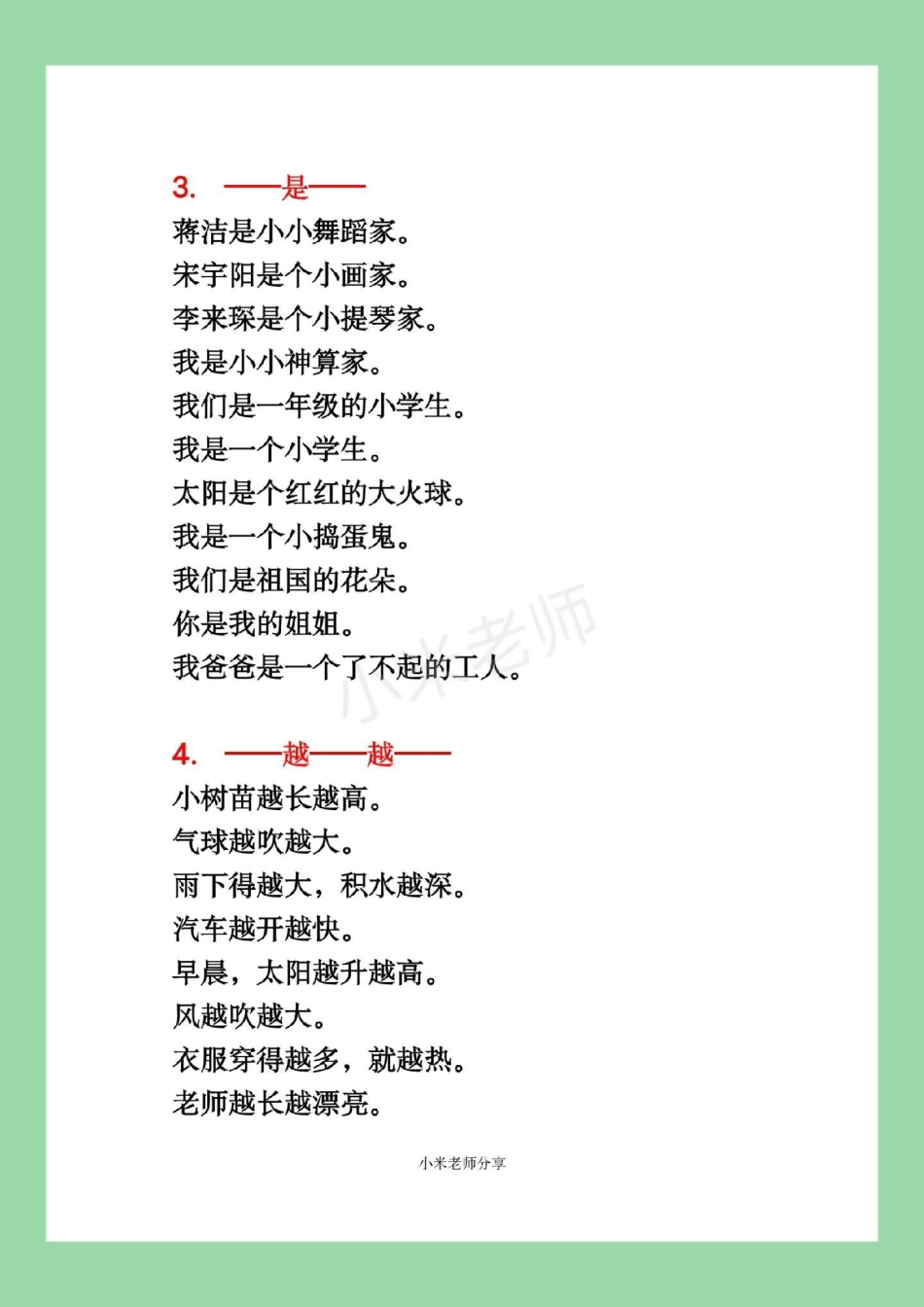 3. ——是——

蒋洁是小小舞蹈家。
宋宇阳是个小画家。
李来琛是个小提琴家。
我是小小神算家。
我们是一年级的小学生。
我是一个小学生。
太阳是个红红的大火球。
我是一个小捣蛋鬼。
我们是祖国的花朵。
你是我的姐姐。
我爸爸是一个了不起的工人。

小米老师

4. ——越——越——

小树苗越长越高。
气球越吹越大。
雨下得越大，积水越深。
汽车越开越快。
早晨，太阳越升越高。
风越吹越大。
衣服穿得越多，就越热。
老师越长越漂亮。

小米老师分享